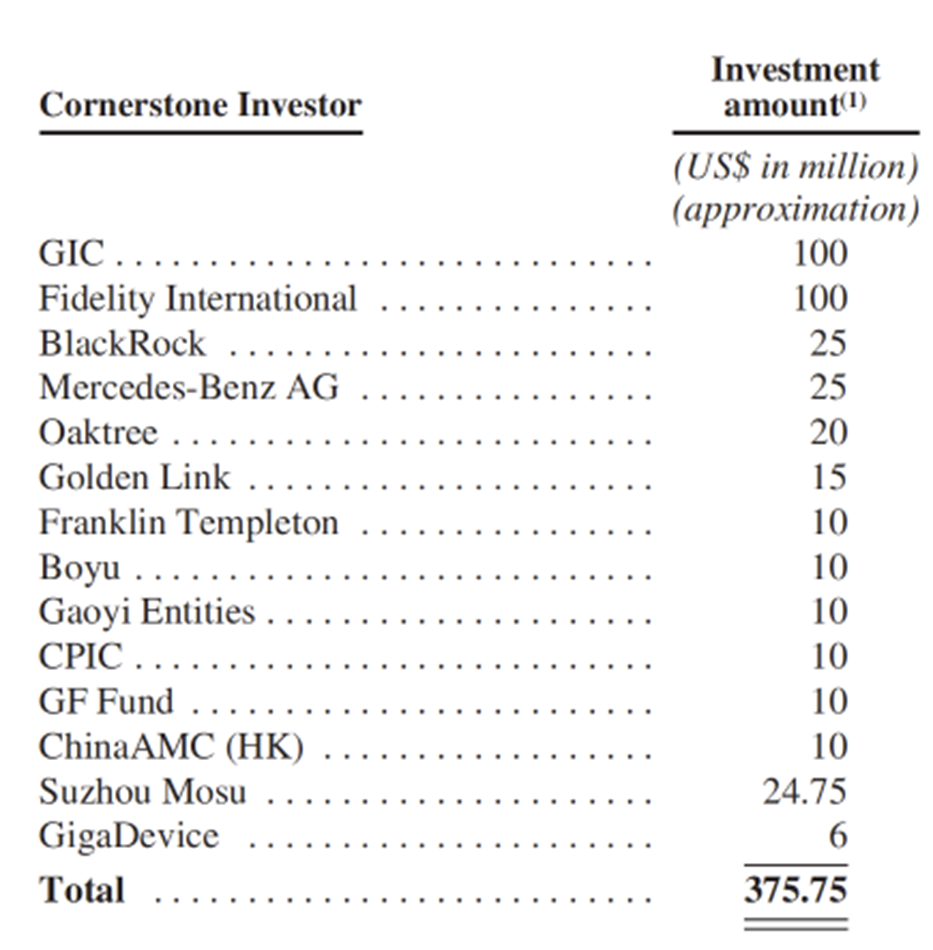 | Cornerstone Investor | Investment amount$^{(1)}$ |
|---|---|
| | (US$ in million) (approximation) |
| GIC | 100 |
| Fidelity International | 100 |
| BlackRock | 25 |
| Mercedes-Benz AG | 25 |
| Oaktree | 20 |
| Golden Link | 15 |
| Franklin Templeton | 10 |
| Boyu | 10 |
| Gaoyi Entities | 10 |
| CPIC | 10 |
| GF Fund | 10 |
| ChinaAMC (HK) | 10 |
| Suzhou Mosu | 24.75 |
| GigaDevice | 6 |
| Total | 375.75 |